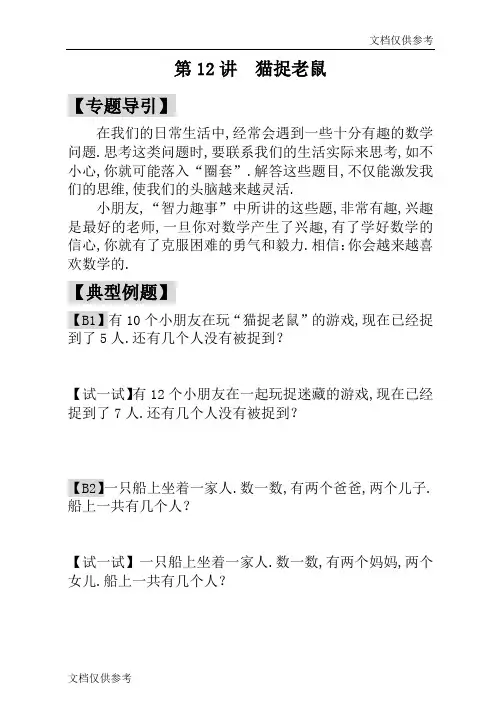 文档仅供参考

第 12 讲　猫捉老鼠

【专题导引】

在我们的日常生活中,经常会遇到一些十分有趣的数学问题.思考这类问题时,要联系我们的生活实际来思考,如不小心,你就可能落入“圈套”.解答这些题目,不仅能激发我们的思维,使我们的头脑越来越灵活.

小朋友,“智力趣事”中所讲的这些题,非常有趣,兴趣是最好的老师,一旦你对数学产生了兴趣,有了学好数学的信心,你就有了克服困难的勇气和毅力.相信:你会越来越喜欢数学的.

【典型例题】

【B1】有 10 个小朋友在玩“猫捉老鼠”的游戏,现在已经捉到了 5 人.还有几个人没有被捉到?

【试一试】有 12 个小朋友在一起玩捉迷藏的游戏,现在已经捉到了 7 人.还有几个人没有被捉到?

【B2】一只船上坐着一家人.数一数,有两个爸爸,两个儿子.船上一共有几个人?

【试一试】一只船上坐着一家人.数一数,有两个妈妈,两个女儿.船上一共有几个人?

文档仅供参考